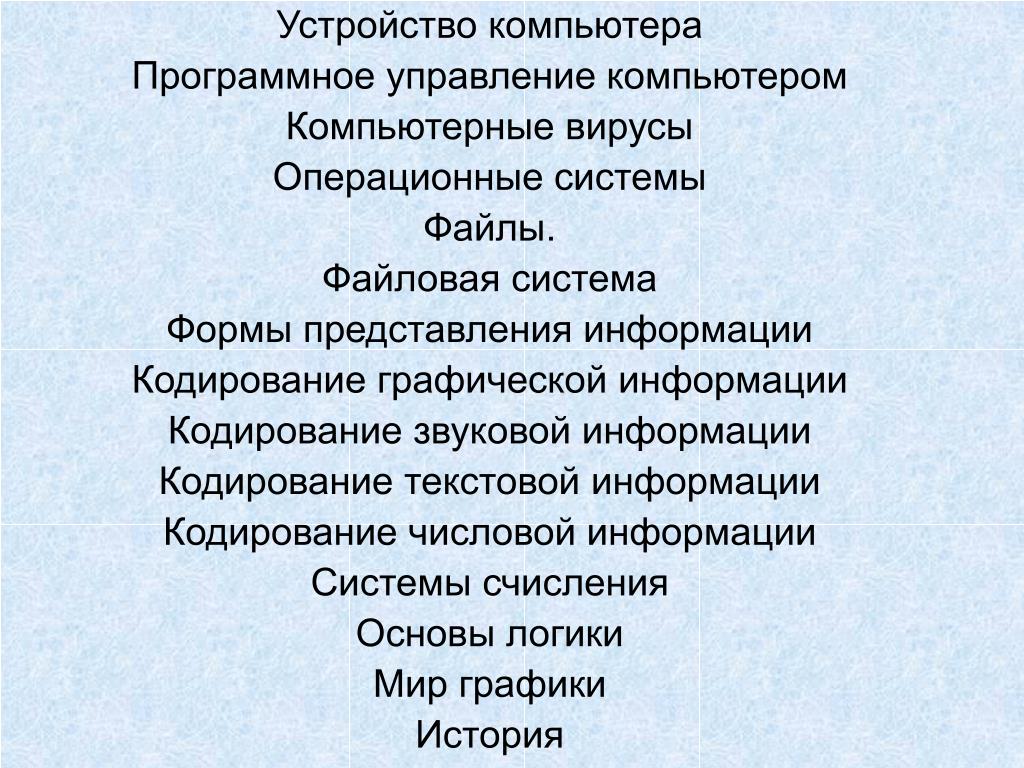 Устройство компьютера
Программное управление компьютером
Компьютерные вирусы
Операционные системы
Файлы.
Файловая система
Формы представления информации
Кодирование графической информации
Кодирование звуковой информации
Кодирование текстовой информации
Кодирование числовой информации
Системы счисления
Основы логики
Мир графики
История